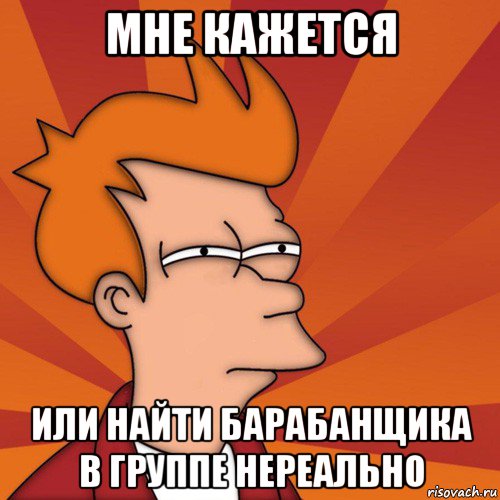 МНЕ КАЖЕТСЯ

ИЛИ НАЙТИ БАРАБАНЩИКА В ГРУППЕ НЕРЕАЛЬНО

risovach.ru